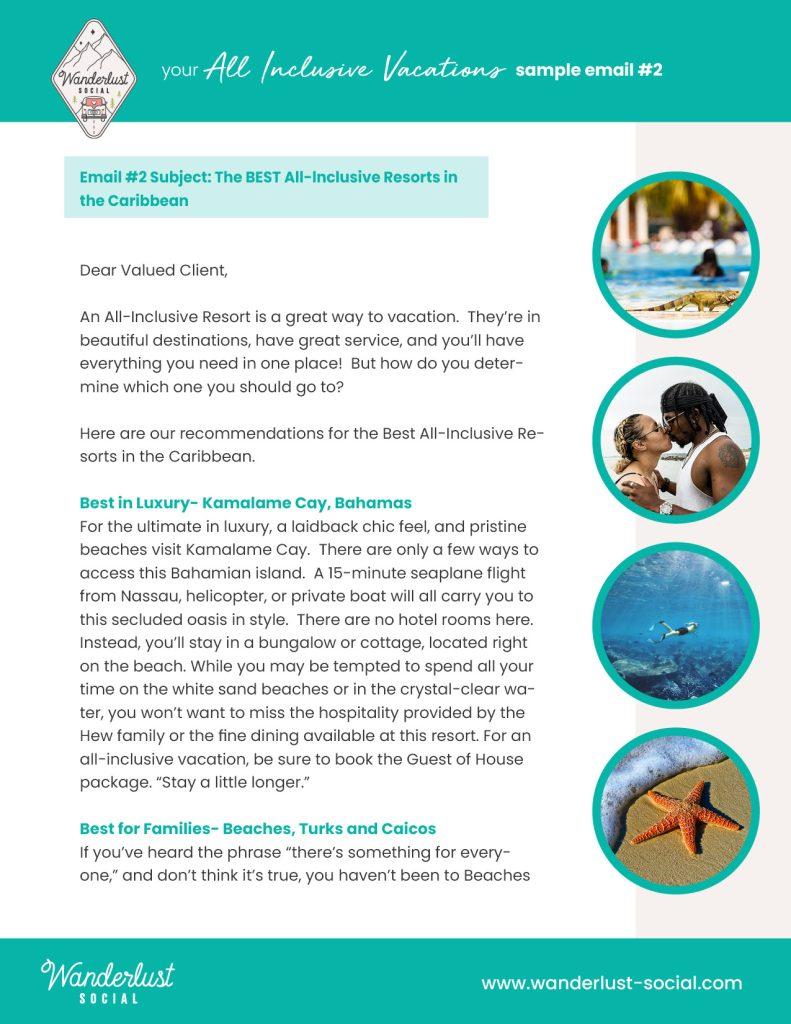 Wanderlust SOCIAL

your All Inclusive Vacations sample email #2

Email #2 Subject: The BEST All-Inclusive Resorts in the Caribbean

Dear Valued Client,

An All-Inclusive Resort is a great way to vacation. They're in beautiful destinations, have great service, and you'll have everything you need in one place! But how do you determine which one you should go to?

Here are our recommendations for the Best All-Inclusive Resorts in the Caribbean.

Best in Luxury- Kamalame Cay, Bahamas
For the ultimate in luxury, a laidback chic feel, and pristine beaches visit Kamalame Cay. There are only a few ways to access this Bahamian island. A 15-minute seaplane flight from Nassau, helicopter, or private boat will all carry you to this secluded oasis in style. There are no hotel rooms here. Instead, you'll stay in a bungalow or cottage, located right on the beach. While you may be tempted to spend all your time on the white sand beaches or in the crystal-clear water, you won't want to miss the hospitality provided by the Hew family or the fine dining available at this resort. For an all-inclusive vacation, be sure to book the Guest of House package. "Stay a little longer."

Best for Families- Beaches, Turks and Caicos
If you've heard the phrase "there's something for everyone," and don't think it's true, you haven't been to Beaches

Wanderlust SOCIAL

www.wanderlust-social.com